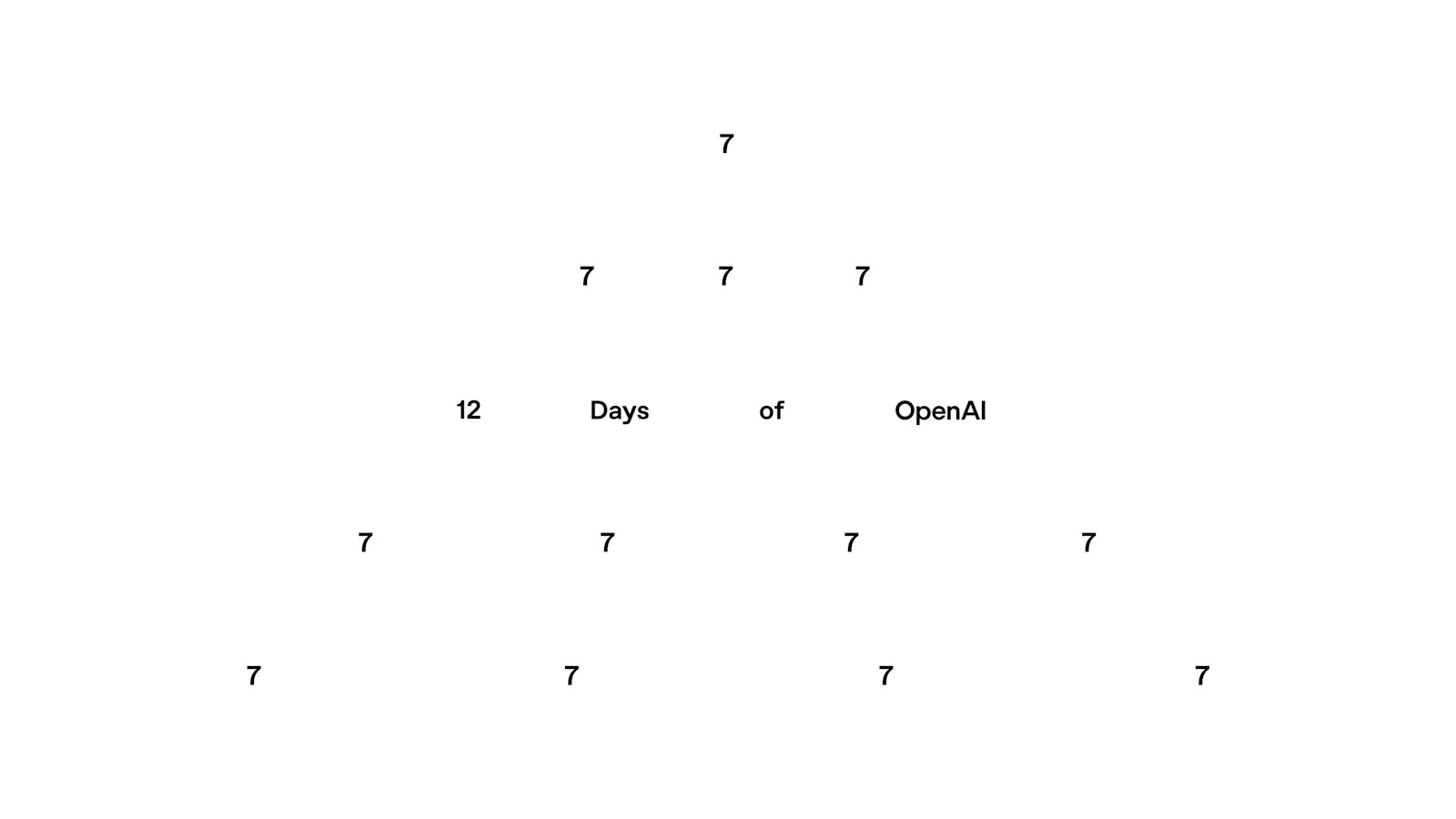 7

7 7 7

12 Days of OpenAI

7 7 7 7

7 7 7 7